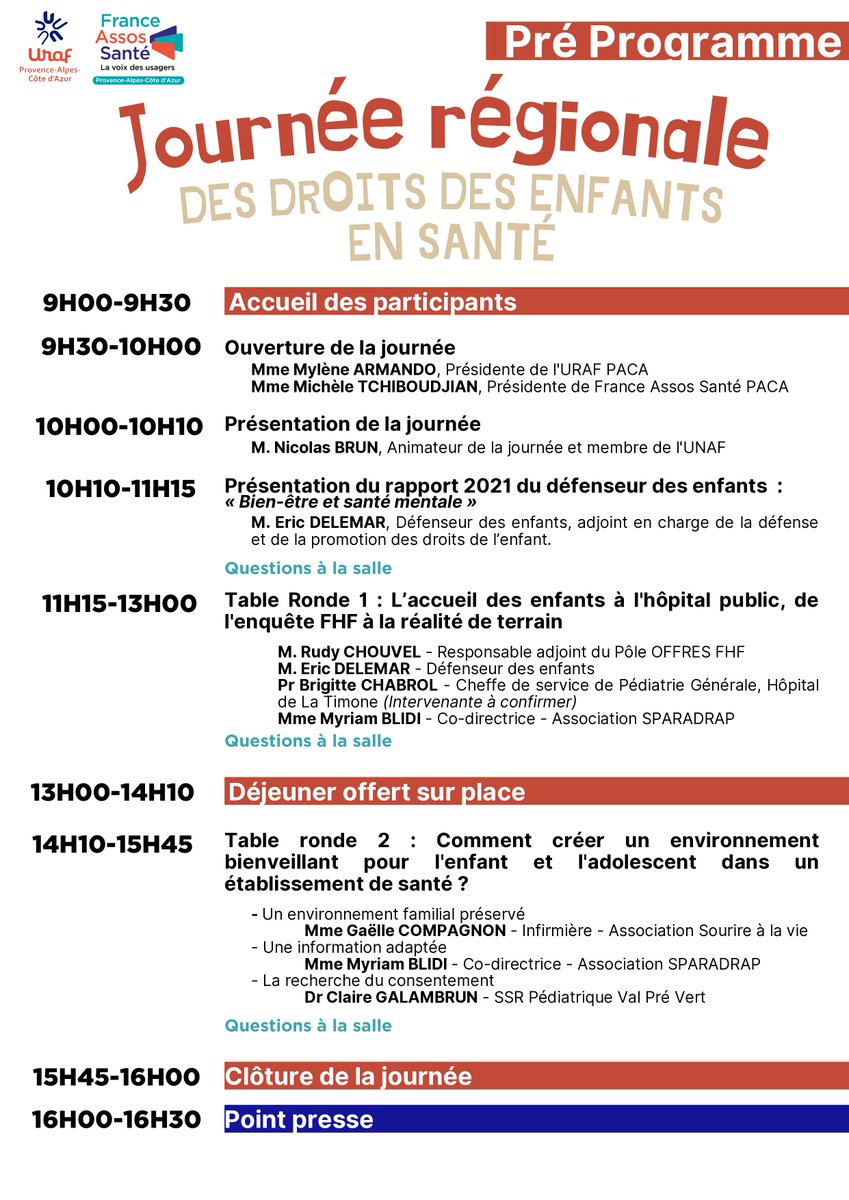 Unaf
Provence-Alpes-Côte d'Azur

France Assos Santé
La voix des usagers
Provence-Alpes-Côte d'Azur

Pré Programme

Journée régionale
DES DROITS DES ENFANTS EN SANTÉ

9H00-9H30 Accueil des participants

9H30-10H00 Ouverture de la journée
Mme Mylène ARMANDO, Présidente de l'URAF PACA
Mme Michèle TCHIBOUDJIAN, Présidente de France Assos Santé PACA

10H00-10H10 Présentation de la journée
M. Nicolas BRUN, Animateur de la journée et membre de l'UNAF

10H10-11H15 Présentation du rapport 2021 du défenseur des enfants :
« Bien-être et santé mentale »
M. Eric DELEMAR, Défenseur des enfants, adjoint en charge de la défense et de la promotion des droits de l'enfant.

Questions à la salle

11H15-13H00 Table Ronde 1 : L'accueil des enfants à l'hôpital public, de l'enquête FHF à la réalité de terrain
M. Rudy CHOUVEL - Responsable adjoint du Pôle OFFRES FHF
M. Eric DELEMAR - Défenseur des enfants
Pr Brigitte CHABROL - Cheffe de service de Pédiatrie Générale, Hôpital de La Timone (Intervenante à confirmer)
Mme Myriam BLIDI - Co-directrice - Association SPARADRAP
Questions à la salle

13H00-14H10 Déjeuner offert sur place

14H10-15H45 Table ronde 2 : Comment créer un environnement bienveillant pour l'enfant et l'adolescent dans un établissement de santé ?
- Un environnement familial préservé
Mme Gaëlle COMPAGNON - Infirmière - Association Sourire à la vie
- Une information adaptée
Mme Myriam BLIDI - Co-directrice - Association SPARADRAP
- La recherche du consentement
Dr Claire GALAMBRUN - SSR Pédiatrique Val Pré Vert

Questions à la salle

15H45-16H00 Clôture de la journée

16H00-16H30 Point presse